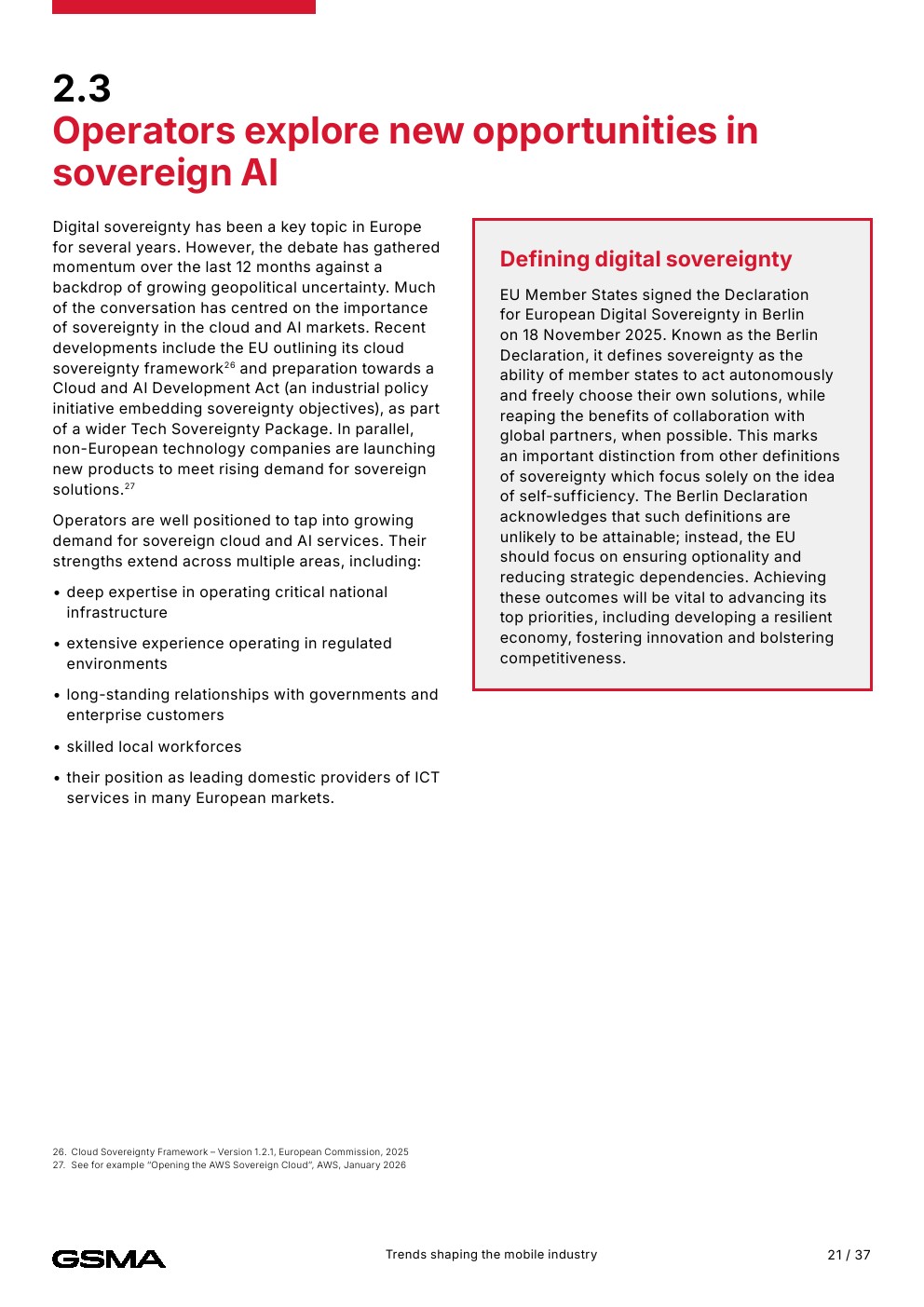 2.3
Operators explore new opportunities in sovereign AI

Digital sovereignty has been a key topic in Europe for several years. However, the debate has gathered momentum over the last 12 months against a backdrop of growing geopolitical uncertainty. Much of the conversation has centred on the importance of sovereignty in the cloud and AI markets. Recent developments include the EU outlining its cloud sovereignty framework$^{26}$ and preparation towards a Cloud and AI Development Act (an industrial policy initiative embedding sovereignty objectives), as part of a wider Tech Sovereignty Package. In parallel, non-European technology companies are launching new products to meet rising demand for sovereign solutions.$^{27}$

Operators are well positioned to tap into growing demand for sovereign cloud and AI services. Their strengths extend across multiple areas, including:

• deep expertise in operating critical national infrastructure

• extensive experience operating in regulated environments

• long-standing relationships with governments and enterprise customers

• skilled local workforces

• their position as leading domestic providers of ICT services in many European markets.

Defining digital sovereignty

EU Member States signed the Declaration for European Digital Sovereignty in Berlin on 18 November 2025. Known as the Berlin Declaration, it defines sovereignty as the ability of member states to act autonomously and freely choose their own solutions, while reaping the benefits of collaboration with global partners, when possible. This marks an important distinction from other definitions of sovereignty which focus solely on the idea of self-sufficiency. The Berlin Declaration acknowledges that such definitions are unlikely to be attainable; instead, the EU should focus on ensuring optionality and reducing strategic dependencies. Achieving these outcomes will be vital to advancing its top priorities, including developing a resilient economy, fostering innovation and bolstering competitiveness.

26. Cloud Sovereignty Framework – Version 1.2.1, European Commission, 2025
27. See for example "Opening the AWS Sovereign Cloud", AWS, January 2026

GSMA
Trends shaping the mobile industry
21 / 37